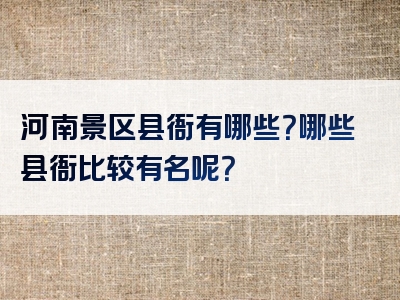 河南景区县衙有哪些?哪些县衙比较有名呢?